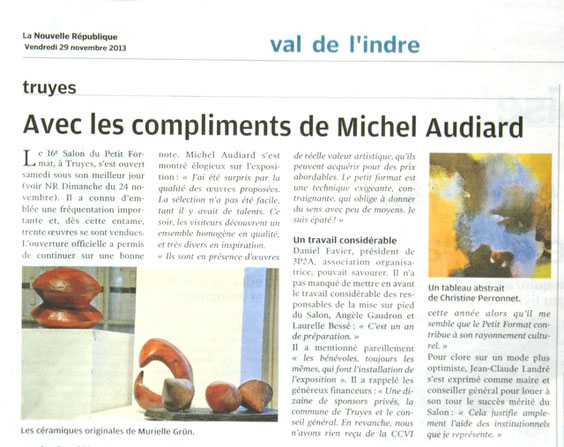 La Nouvelle République
Vendredi 29 novembre 2013

val de l'indre

truyes

Avec les compliments de Michel Audiard

Le 16e Salon du Petit Format, à Truyes, s'est ouvert samedi sous son meilleur jour (voir NR Dimanche du 24 novembre). Il a connu d'emblée une fréquentation importante et, dès cette entame, trente œuvres se sont vendues. L'ouverture officielle a permis de continuer sur une bonne note. Michel Audiard s'est montré élogieux sur l'exposition : « J'ai été surpris par la qualité des œuvres proposées. La sélection n'a pas été facile, tant il y avait de talents. Ce soir, les visiteurs découvrent un ensemble homogène en qualité, et très divers en inspiration. « Ils sont en présence d'œuvres de réelle valeur artistique, qu'ils peuvent acquérir pour des prix abordables. Le petit format est une technique exigeante, contraignante, qui oblige à donner du sens avec peu de moyens. Je suis épaté ! »

Un travail considérable
Daniel Favier, président de 3P2A, association organisatrice, pouvait savourer. Il n'a pas manqué de mettre en avant le travail considérable des responsables de la mise sur pied du Salon, Angèle Gaudron et Laurelle Bessé : « C'est un an de préparation. »
Il a mentionné pareillement « les bénévoles, toujours les mêmes, qui font l'installation de l'exposition ». Il a rappelé les généreux financeurs : « Une dizaine de sponsors privés, la commune de Truyes et le conseil général. En revanche, nous n'avons rien reçu de la CCVI cette année alors qu'il me semble que le Petit Format contribue à son rayonnement culturel. »
Pour clore sur un mode plus optimiste, Jean-Claude Landré s'est exprimé comme maire et conseiller général pour louer à son tour le succès mérité du Salon : « Cela justifie amplement l'aide des institutionnels que je représente. »

Les céramiques originales de Murielle Grün.

Un tableau abstrait de Christine Perronnet.